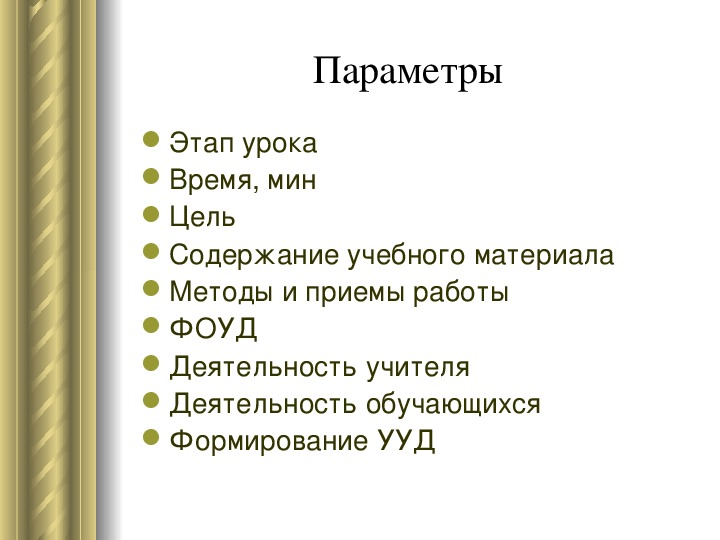 Параметры

- Этап урока
- Время, мин
- Цель
- Содержание учебного материала
- Методы и приемы работы
- ФОУД
- Деятельность учителя
- Деятельность обучающихся
- Формирование УУД